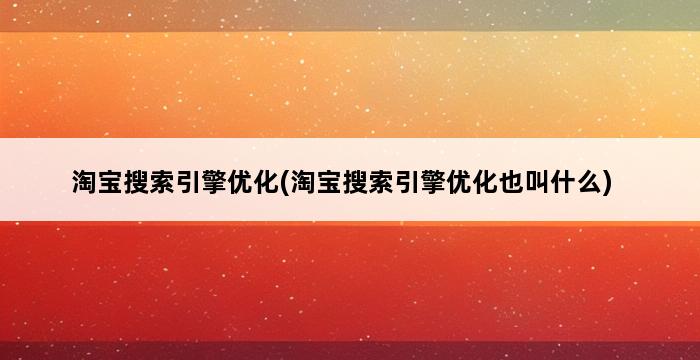 淘宝搜索引擎优化(淘宝搜索引擎优化也叫什么)